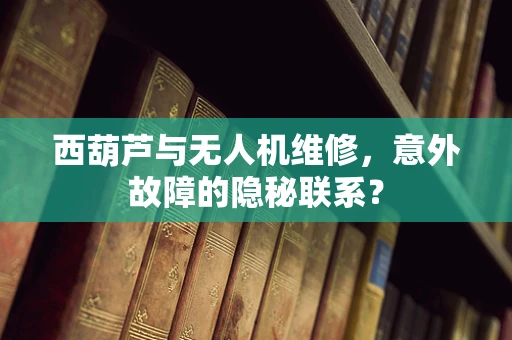 西葫芦与无人机维修，意外故障的隐秘联系？